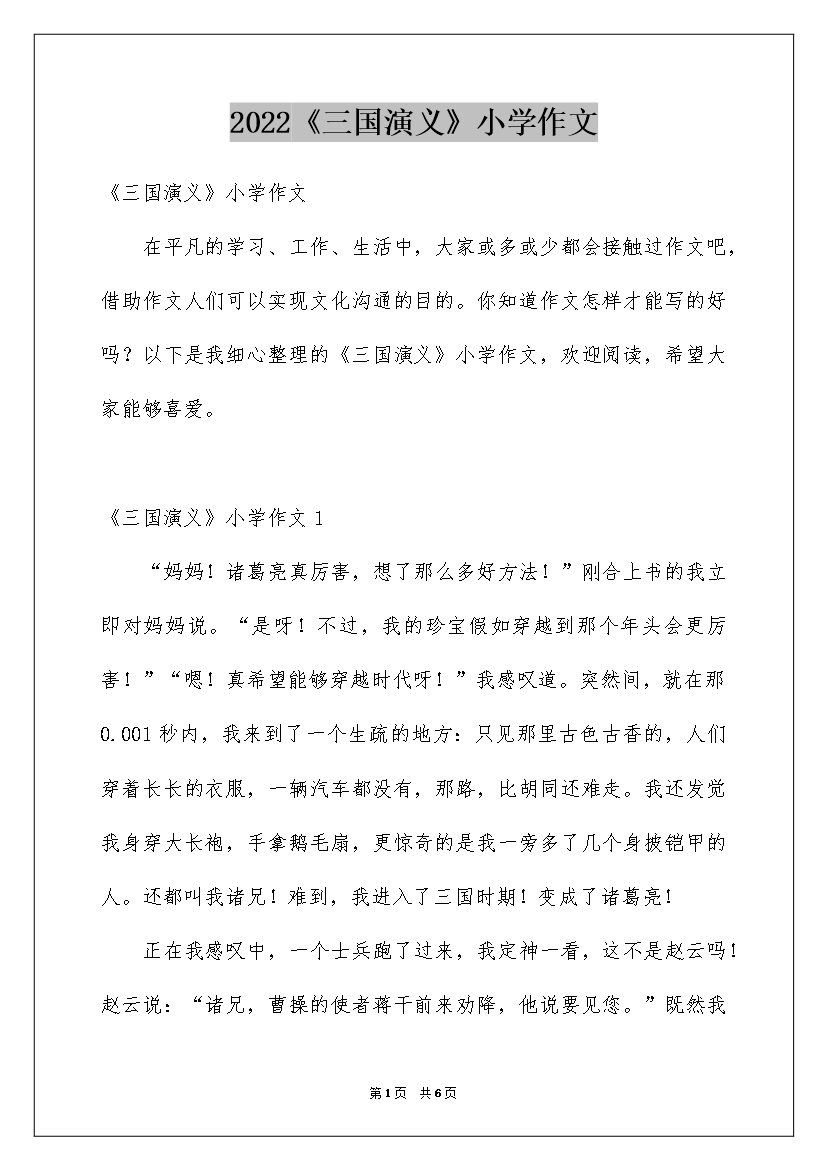 2022《三国演义》小学作文

《三国演义》小学作文

在平凡的学习、工作、生活中，大家或多或少都会接触过作文吧，借助作文人们可以实现文化沟通的目的。你知道作文怎样才能写的好吗？以下是我细心整理的《三国演义》小学作文，欢迎阅读，希望大家能够喜爱。

《三国演义》小学作文 1

“妈妈！诸葛亮真厉害，想了那么多好方法！”刚合上书的我立即对妈妈说。“是呀！不过，我的珍宝假如穿越到那个年头会更厉害！”“嗯！真希望能够穿越时代呀！”我感叹道。突然间，就在那 0.001 秒内，我来到了一个生疏的地方：只见那里古色古香的，人们穿着长长的衣服，一辆汽车都没有，那路，比胡同还难走。我还发觉我身穿大长袍，手拿鹅毛扇，更惊奇的是我一旁多了几个身披铠甲的人。还都叫我诸兄！难到，我进入了三国时期！变成了诸葛亮！

正在我感叹中，一个士兵跑了过来，我定神一看，这不是赵云吗！赵云说：“诸兄，曹操的使者蒋干前来劝降，他说要见您。”既然我

第1页 共6页